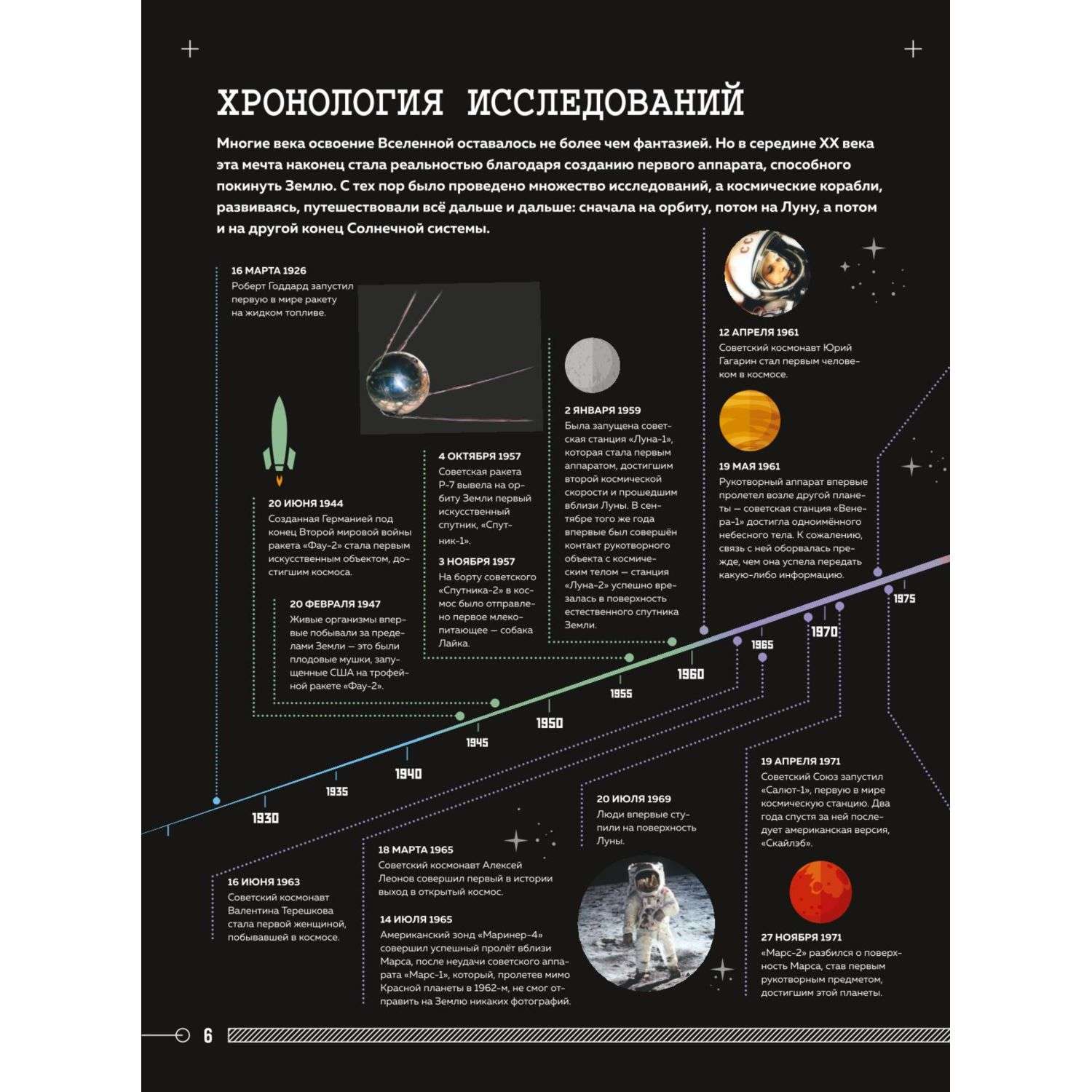 ХРОНОЛОГИЯ ИССЛЕДОВАНИЙ

Многие века освоение Вселенной оставалось не более чем фантазией. Но в середине XX века эта мечта наконец стала реальностью благодаря созданию первого аппарата, способного покинуть Землю. С тех пор было проведено множество исследований, а космические корабли, развиваясь, путешествовали всё дальше и дальше: сначала на орбиту, потом на Луну, а потом и на другой конец Солнечной системы.

16 МАРТА 1926
Роберт Годдард запустил первую в мире ракету на жидком топливе.

20 ИЮНЯ 1944
Созданная Германией под конец Второй мировой войны ракета «Фау-2» стала первым искусственным объектом, достигшим космоса.

20 ФЕВРАЛЯ 1947
Живые организмы впервые побывали за пределами Земли — это были плодовые мушки, запущенные США на трофейной ракете «Фау-2».

4 ОКТЯБРЯ 1957
Советская ракета Р-7 вывела на орбиту Земли первый искусственный спутник, «Спутник-1».

3 НОЯБРЯ 1957
На борту советского «Спутника-2» в космос было отправлено первое млекопитающее — собака Лайка.

2 ЯНВАРЯ 1959
Была запущена советская станция «Луна-1», которая стала первым аппаратом, достигшим второй космической скорости и прошедшим вблизи Луны. В сентябре того же года впервые был совершён контакт рукотворного объекта с космическим телом — станция «Луна-2» успешно врезалась в поверхность естественного спутника Земли.

12 АПРЕЛЯ 1961
Советский космонавт Юрий Гагарин стал первым человеком в космосе.

19 МАЯ 1961
Рукотворный аппарат впервые пролетел возле другой планеты — советская станция «Венера-1» достигла одноимённого небесного тела. К сожалению, связь с ней оборвалась прежде, чем она успела передать какую-либо информацию.

1930
1935
1940
1945
1950
1955
1960
1965
1970
1975

16 ИЮНЯ 1963
Советский космонавт Валентина Терешкова стала первой женщиной, побывавшей в космосе.

18 МАРТА 1965
Советский космонавт Алексей Леонов совершил первый в истории выход в открытый космос.

14 ИЮЛЯ 1965
Американский зонд «Маринер-4» совершил успешный пролёт вблизи Марса, после неудачи советского аппарата «Марс-1», который, пролетев мимо Красной планеты в 1962-м, не смог отправить на Землю никаких фотографий.

20 ИЮЛЯ 1969
Люди впервые ступили на поверхность Луны.

19 АПРЕЛЯ 1971
Советский Союз запустил «Салют-1», первую в мире космическую станцию. Два года спустя за ней последует американская версия, «Скайлэб».

27 НОЯБРЯ 1971
«Марс-2» разбился о поверхность Марса, став первым рукотворным предметом, достигшим этой планеты.

6